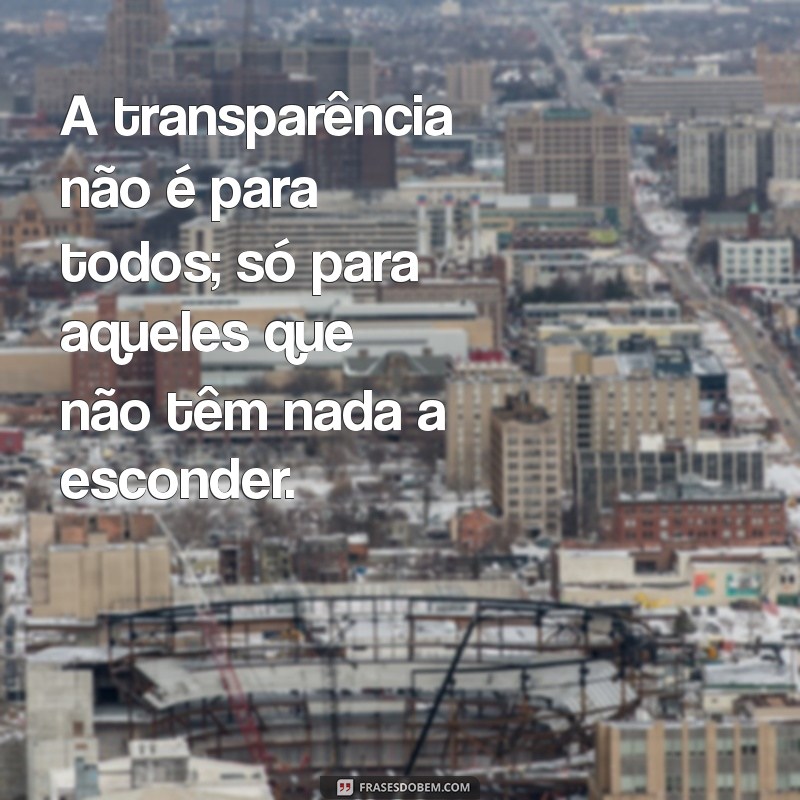 A transparência não é para todos; só para aqueles que não têm nada a esconder.

FRASESDOBEM.COM